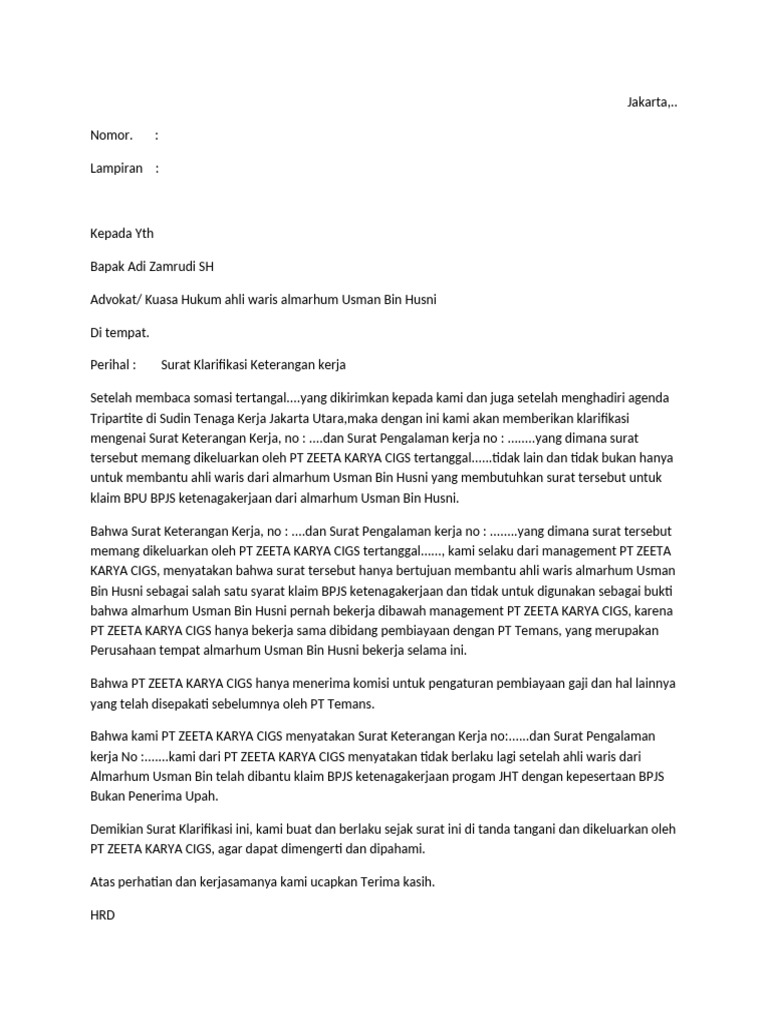 Jakarta,..

Nomor. :

Lampiran :

Kepada Yth

Bapak Adi Zamrudi SH

Advokat/ Kuasa Hukum ahli waris almarhum Usman Bin Husni

Di tempat.

Perihal : Surat Klarifikasi Keterangan kerja

Setelah membaca somasi tertangal....yang dikirimkan kepada kami dan juga setelah menghadiri agenda Tripartite di Sudin Tenaga Kerja Jakarta Utara,maka dengan ini kami akan memberikan klarifikasi mengenai Surat Keterangan Kerja, no : ....dan Surat Pengalaman kerja no : ........yang dimana surat tersebut memang dikeluarkan oleh PT ZEETA KARYA CIGS tertanggal......tidak lain dan tidak bukan hanya untuk membantu ahli waris dari almarhum Usman Bin Husni yang membutuhkan surat tersebut untuk klaim BPU BPJS ketenagakerjaan dari almarhum Usman Bin Husni.

Bahwa Surat Keterangan Kerja, no : ....dan Surat Pengalaman kerja no : ........yang dimana surat tersebut memang dikeluarkan oleh PT ZEETA KARYA CIGS tertanggal......, kami selaku dari management PT ZEETA KARYA CIGS, menyatakan bahwa surat tersebut hanya bertujuan membantu ahli waris almarhum Usman Bin Husni sebagai salah satu syarat klaim BPJS ketenagakerjaan dan tidak untuk digunakan sebagai bukti bahwa almarhum Usman Bin Husni pernah bekerja dibawah management PT ZEETA KARYA CIGS, karena PT ZEETA KARYA CIGS hanya bekerja sama dibidang pembiayaan dengan PT Temans, yang merupakan Perusahaan tempat almarhum Usman Bin Husni bekerja selama ini.

Bahwa PT ZEETA KARYA CIGS hanya menerima komisi untuk pengaturan pembiayaan gaji dan hal lainnya yang telah disepakati sebelumnya oleh PT Temans.

Bahwa kami PT ZEETA KARYA CIGS menyatakan Surat Keterangan Kerja no:......dan Surat Pengalaman kerja No :.......kami dari PT ZEETA KARYA CIGS menyatakan tidak berlaku lagi setelah ahli waris dari Almarhum Usman Bin telah dibantu klaim BPJS ketenagakerjaan progam JHT dengan kepesertaan BPJS Bukan Penerima Upah.

Demikian Surat Klarifikasi ini, kami buat dan berlaku sejak surat ini di tanda tangani dan dikeluarkan oleh PT ZEETA KARYA CIGS, agar dapat dimengerti dan dipahami.

Atas perhatian dan kerjasamanya kami ucapkan Terima kasih.

HRD